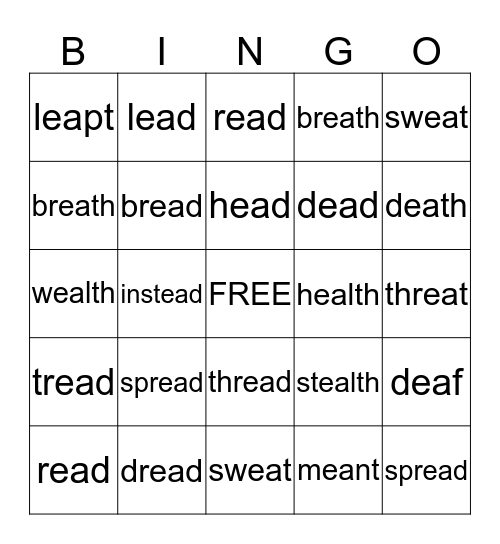 | B | I | N | G | O |
|---|---|---|---|---|
| leapt | lead | read | breath | sweat |
| breath | bread | head | dead | death |
| wealth | instead | FREE | health | threat |
| tread | spread | thread | stealth | deaf |
| read | dread | sweat | meant | spread |